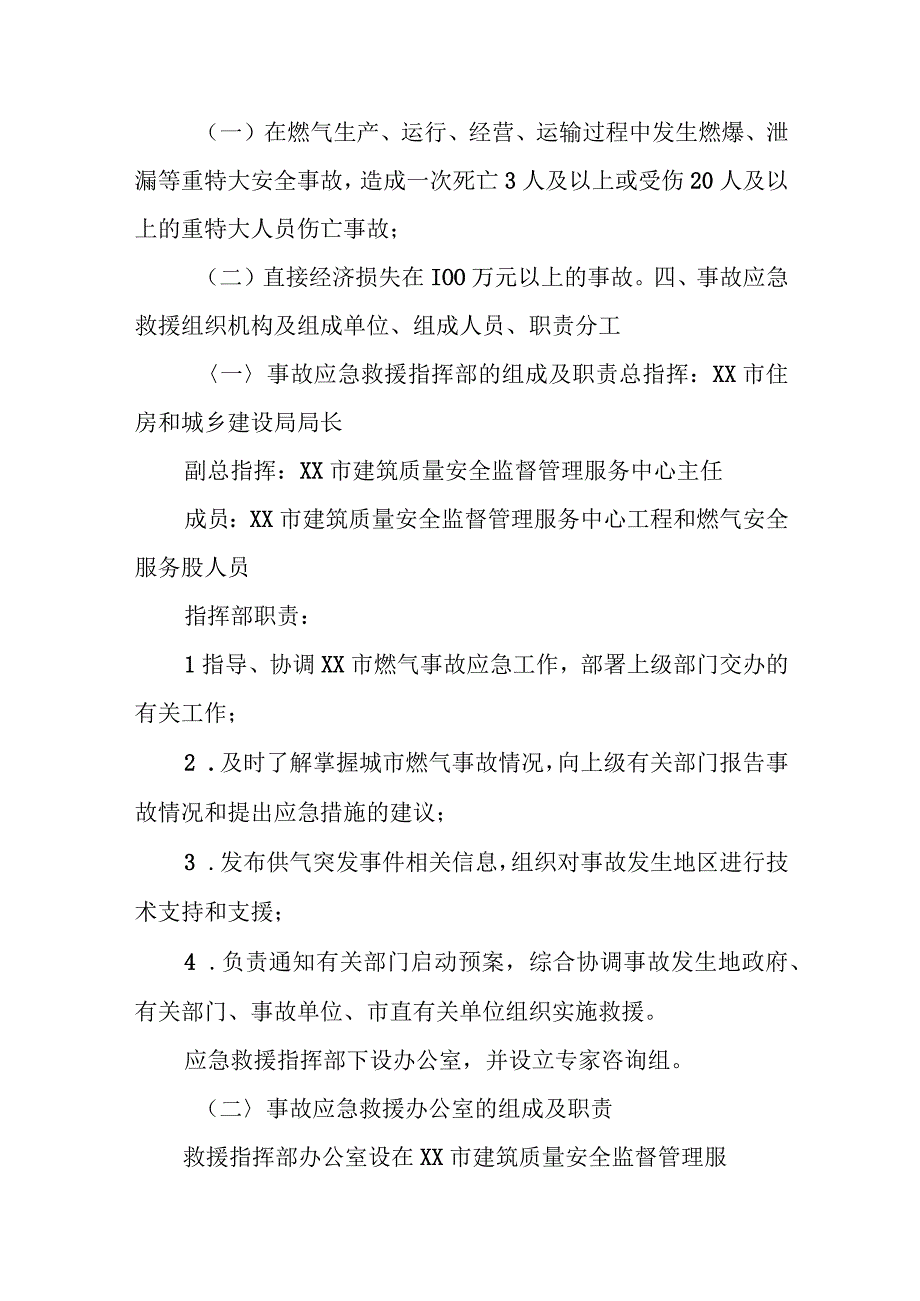 （一）在燃气生产、运行、经营、运输过程中发生燃爆、泄漏等重特大安全事故，造成一次死亡3人及以上或受伤20人及以上的重特大人员伤亡事故；

（二）直接经济损失在IOO万元以上的事故。四、事故应急救援组织机构及组成单位、组成人员、职责分工

〈一〉事故应急救援指挥部的组成及职责总指挥：XX市住房和城乡建设局局长

副总指挥：XX市建筑质量安全监督管理服务中心主任

成员：XX市建筑质量安全监督管理服务中心工程和燃气安全服务股人员

指挥部职责：

1指导、协调XX市燃气事故应急工作，部署上级部门交办的有关工作；

2．及时了解掌握城市燃气事故情况，向上级有关部门报告事故情况和提出应急措施的建议；

3．发布供气突发事件相关信息，组织对事故发生地区进行技术支持和支援；

4．负责通知有关部门启动预案，综合协调事故发生地政府、有关部门、事故单位、市直有关单位组织实施救援。

应急救援指挥部下设办公室，并设立专家咨询组。

（二〉事故应急救援办公室的组成及职责

救援指挥部办公室设在XX市建筑质量安全监督管理服